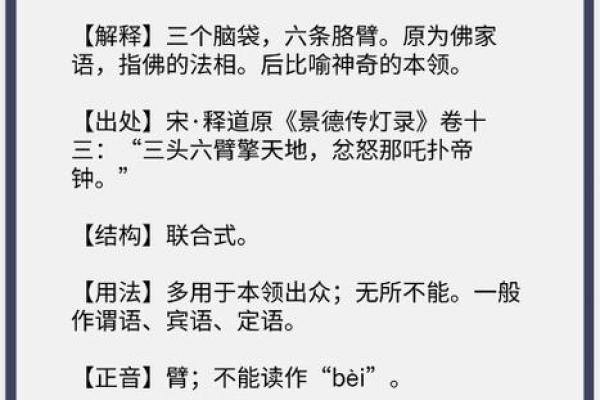 【解释】三个脑袋，六条胳臂。原为佛家语，指佛的法相。后比喻神奇的本领。

【出处】宋·释道原《景德传灯录》卷十三：“三头六臂擎天地，忿怒那吒扑帝钟。”

【结构】联合式。

【用法】多用于本领出众；无所不能。一般作谓语、宾语、定语。

【正音】臂；不能读作“bèi”。